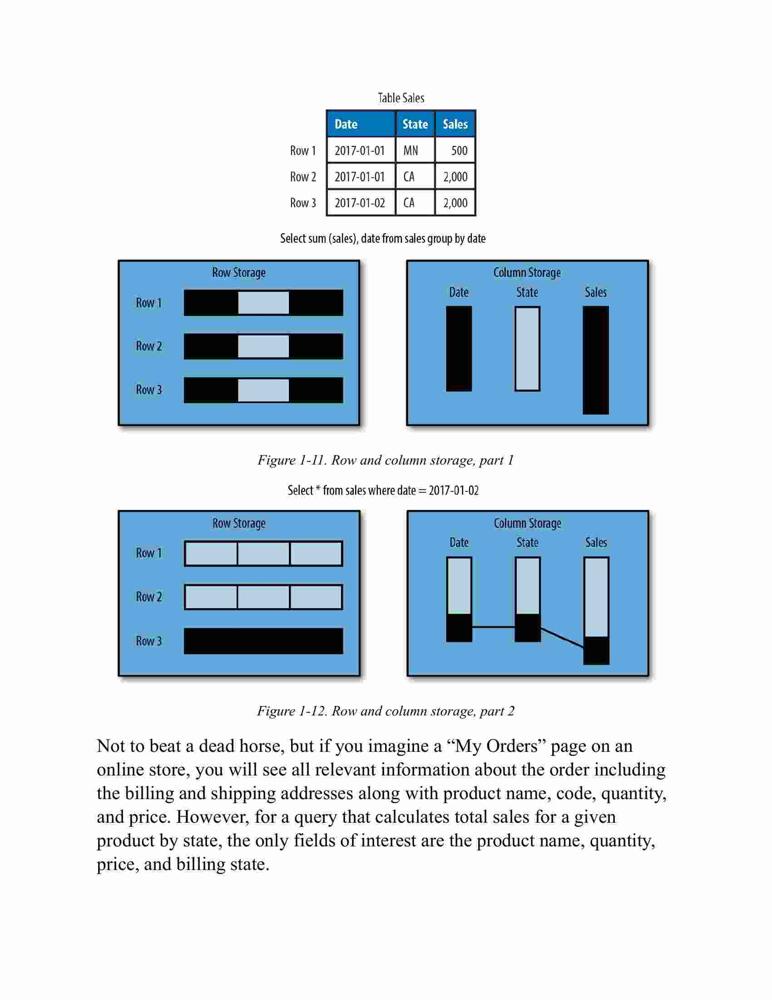 Table Sales

| | Date | State | Sales |
|---|---|---|---|
| Row 1 | 2017-01-01 | MN | 500 |
| Row 2 | 2017-01-01 | CA | 2,000 |
| Row 3 | 2017-01-02 | CA | 2,000 |

Select sum (sales), date from sales group by date

Row Storage

Row 1

Row 2

Row 3

Column Storage

Date State Sales

Figure 1-11. Row and column storage, part 1

Select * from sales where date = 2017-01-02

Row Storage

Row 1

Row 2

Row 3

Column Storage

Date State Sales

Figure 1-12. Row and column storage, part 2

Not to beat a dead horse, but if you imagine a “My Orders” page on an online store, you will see all relevant information about the order including the billing and shipping addresses along with product name, code, quantity, and price. However, for a query that calculates total sales for a given product by state, the only fields of interest are the product name, quantity, price, and billing state.